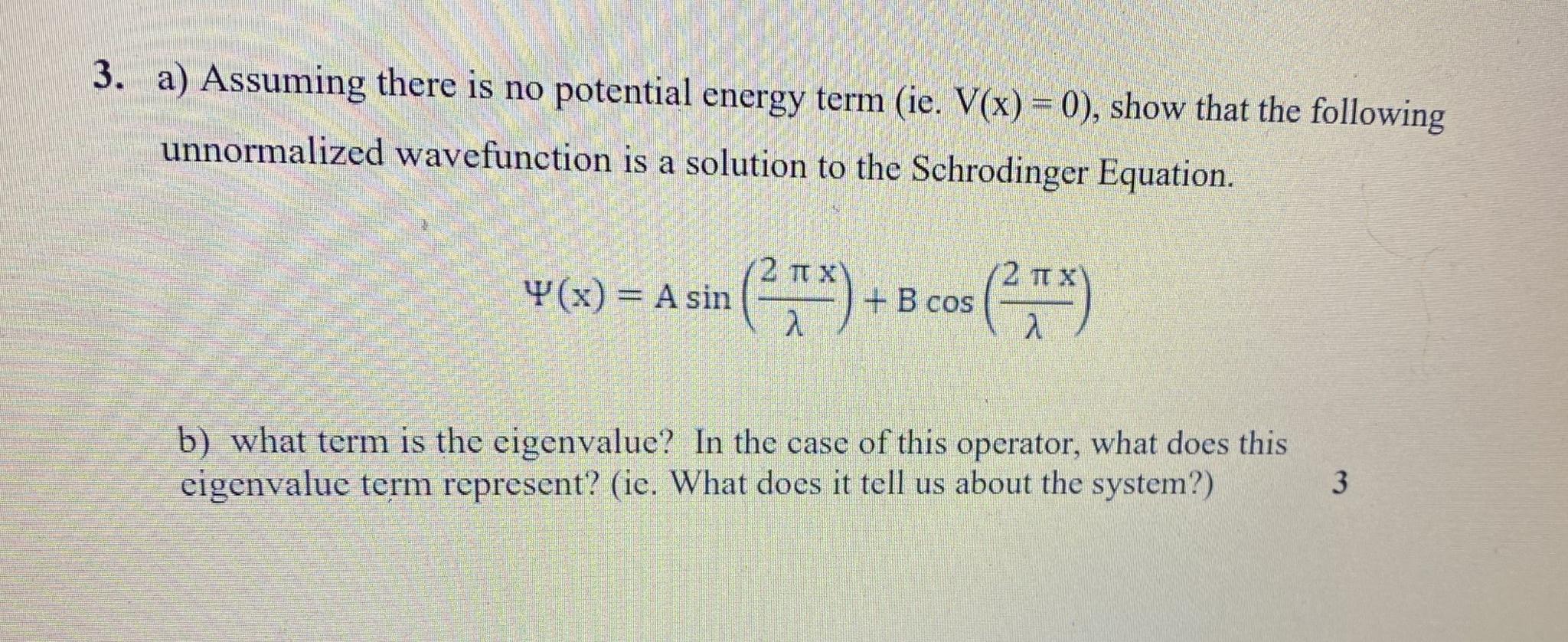 3. a) Assuming there is no potential energy term (ie. V(x) = 0), show that the following unnormalized wavefunction is a solution to the Schrodinger Equation.

$\Psi(x) = A \sin\left(\frac{2\pi x}{\lambda}\right) + B \cos\left(\frac{2\pi x}{\lambda}\right)$

b) what term is the eigenvalue? In the case of this operator, what does this eigenvalue term represent? (ie. What does it tell us about the system?)

3